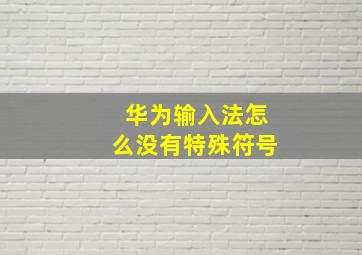 华为输入法怎么没有特殊符号